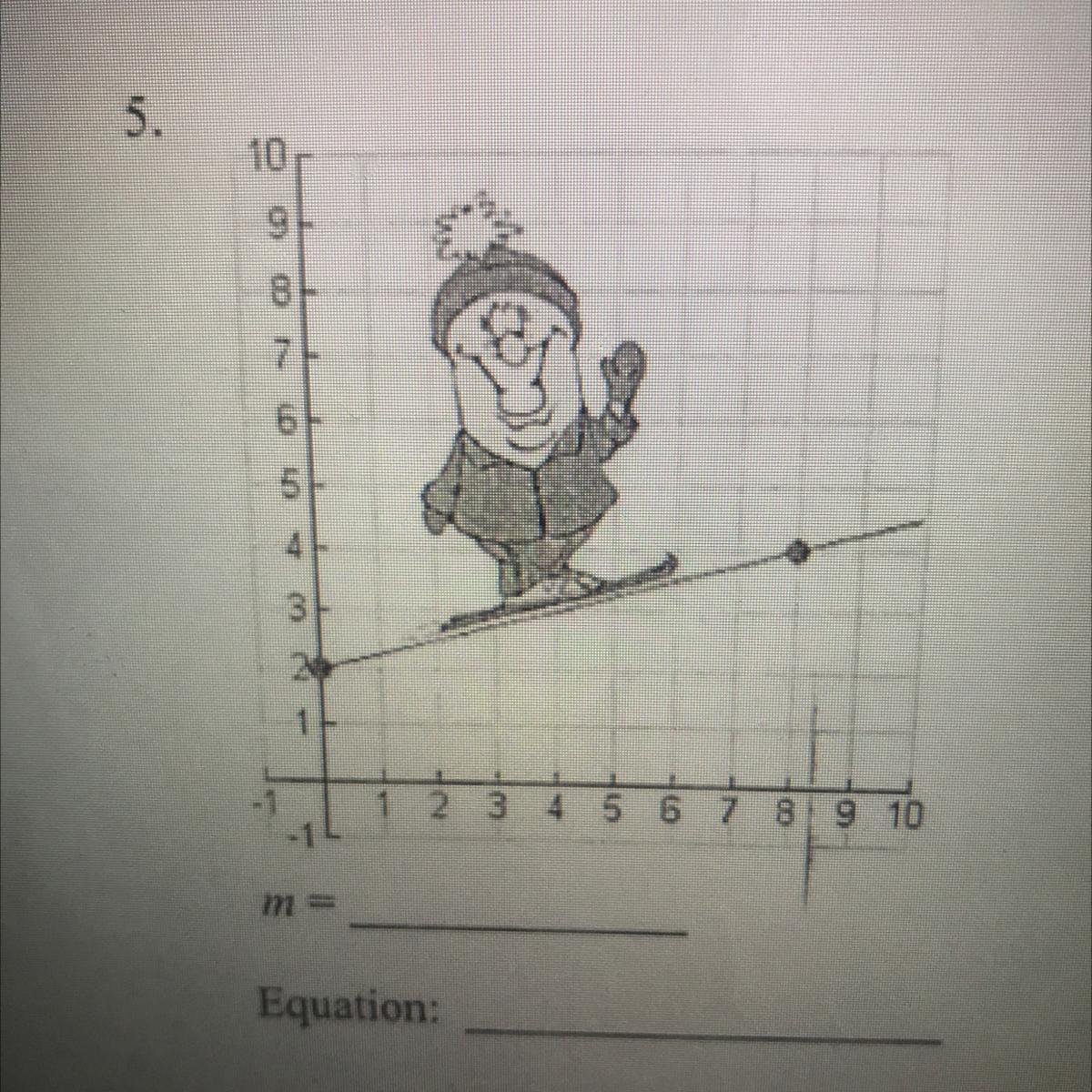 5.

10
9
8
7
6
5
4
3
2
1
-1
-1
1 2 3 4 5 6 7 8 9 10

$m =$ ____

Equation: ____